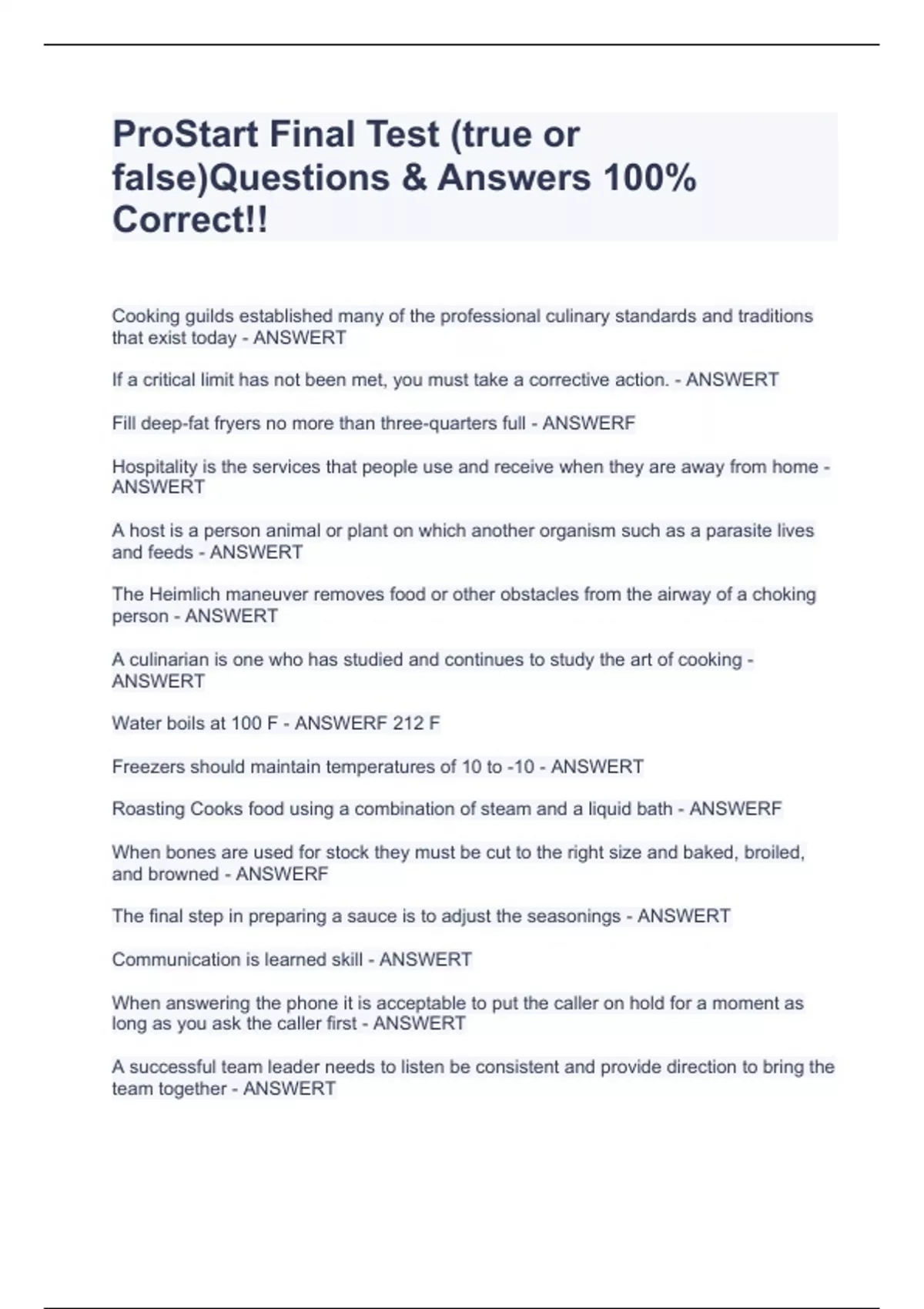 ProStart Final Test (true or false)Questions & Answers 100% Correct!!

Cooking guilds established many of the professional culinary standards and traditions that exist today - ANSWERT

If a critical limit has not been met, you must take a corrective action. - ANSWERT

Fill deep-fat fryers no more than three-quarters full - ANSWERF

Hospitality is the services that people use and receive when they are away from home - ANSWERT

A host is a person animal or plant on which another organism such as a parasite lives and feeds - ANSWERT

The Heimlich maneuver removes food or other obstacles from the airway of a choking person - ANSWERT

A culinarian is one who has studied and continues to study the art of cooking - ANSWERT

Water boils at 100 F - ANSWERF 212 F

Freezers should maintain temperatures of 10 to -10 - ANSWERT

Roasting Cooks food using a combination of steam and a liquid bath - ANSWERF

When bones are used for stock they must be cut to the right size and baked, broiled, and browned - ANSWERF

The final step in preparing a sauce is to adjust the seasonings - ANSWERT

Communication is learned skill - ANSWERT

When answering the phone it is acceptable to put the caller on hold for a moment as long as you ask the caller first - ANSWERT

A successful team leader needs to listen be consistent and provide direction to bring the team together - ANSWERT